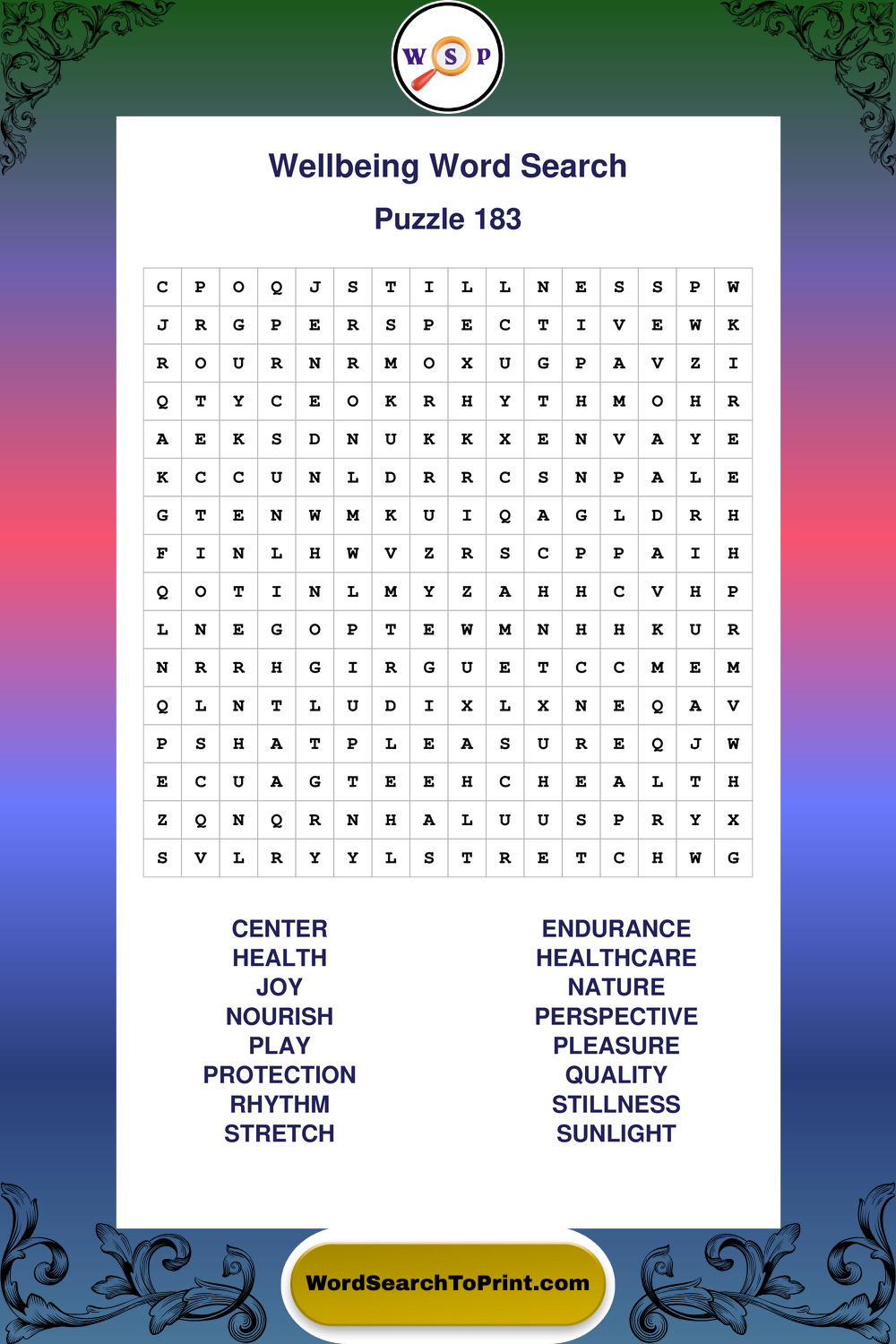 W S P

Wellbeing Word Search

Puzzle 183

| C | P | O | Q | J | S | T | I | L | L | N | E | S | S | P | W |
|---|---|---|---|---|---|---|---|---|---|---|---|---|---|---|---|
| J | R | G | P | E | R | S | P | E | C | T | I | V | E | W | K |
| R | O | U | R | N | R | M | O | X | U | G | P | A | V | Z | I |
| Q | T | Y | C | E | O | K | R | H | Y | T | H | M | O | H | R |
| A | E | K | S | D | N | U | K | K | X | E | N | V | A | Y | E |
| K | C | C | U | N | L | D | R | R | C | S | N | P | A | L | E |
| G | T | E | N | W | M | K | U | I | Q | A | G | L | D | R | H |
| F | I | N | L | H | W | V | Z | R | S | C | P | P | A | I | H |
| Q | O | T | I | N | L | M | Y | Z | A | H | H | C | V | H | P |
| L | N | E | G | O | P | T | E | W | M | N | H | H | K | U | R |
| N | R | R | H | G | I | R | G | U | E | T | C | C | M | E | M |
| Q | L | N | T | L | U | D | I | X | L | X | N | E | Q | A | V |
| P | S | H | A | T | P | L | E | A | S | U | R | E | Q | J | W |
| E | C | U | A | G | T | E | E | H | C | H | E | A | L | T | H |
| Z | Q | N | Q | R | N | H | A | L | U | U | S | P | R | Y | X |
| S | V | L | R | Y | Y | L | S | T | R | E | T | C | H | W | G |

CENTER
HEALTH
JOY
NOURISH
PLAY
PROTECTION
RHYTHM
STRETCH

ENDURANCE
HEALTHCARE
NATURE
PERSPECTIVE
PLEASURE
QUALITY
STILLNESS
SUNLIGHT

WordSearchToPrint.com